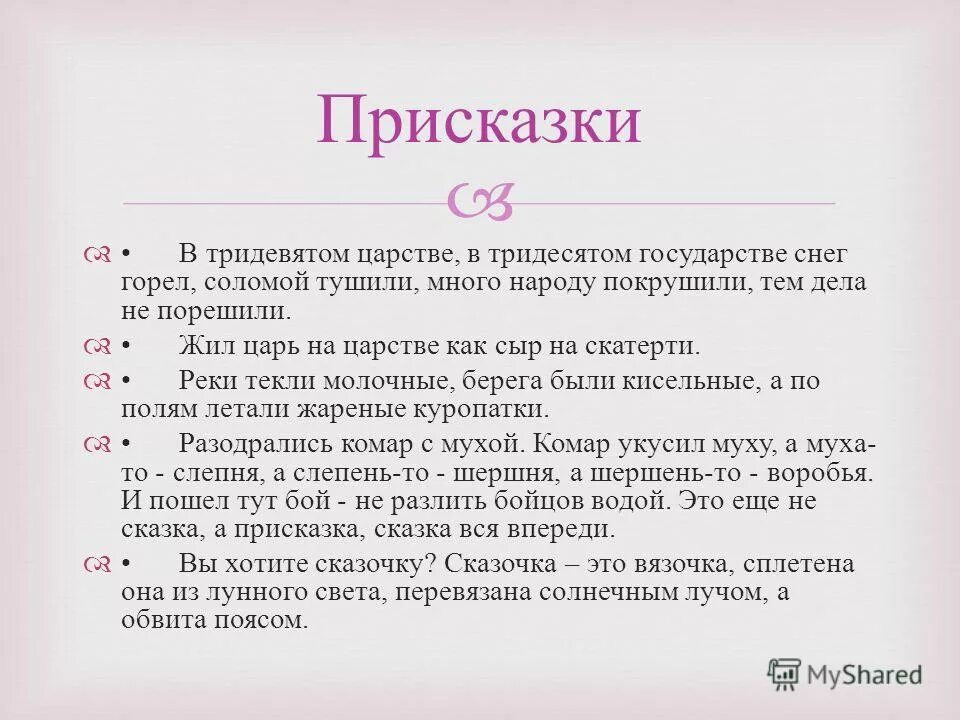 Присказки

• В тридевятом царстве, в тридесятом государстве снег горел, соломой тушили, много народу покрушили, тем дела не порешили.

• Жил царь на царстве как сыр на скатерти.

• Реки текли молочные, берега были кисельные, а по полям летали жареные куропатки.

• Разодрались комар с мухой. Комар укусил муху, а муха-то - слепня, а слепень-то - шершня, а шершень-то - воробья. И пошел тут бой - не разлить бойцов водой. Это еще не сказка, а присказка, сказка вся впереди.

• Вы хотите сказочку? Сказочка – это вязочка, сплетена она из лунного света, перевязана солнечным лучом, а обвита поясом.

MyShared